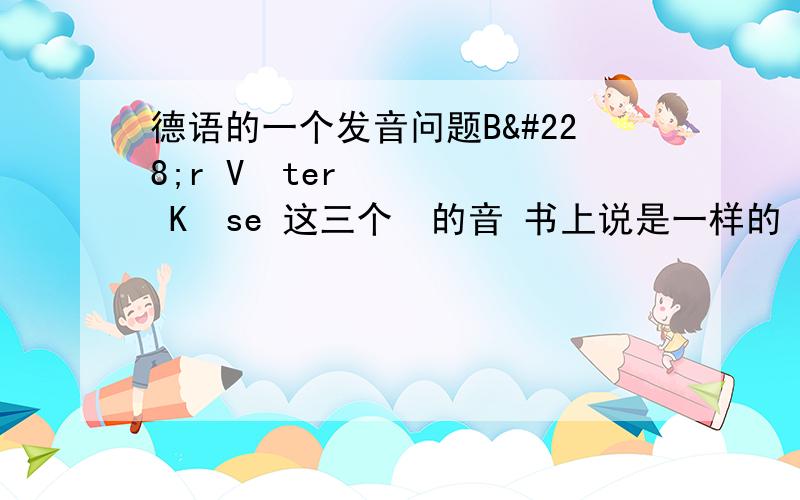 德语的一个发音问题B&#228;r V  ter K  se 这三个  的音 书上说是一样的